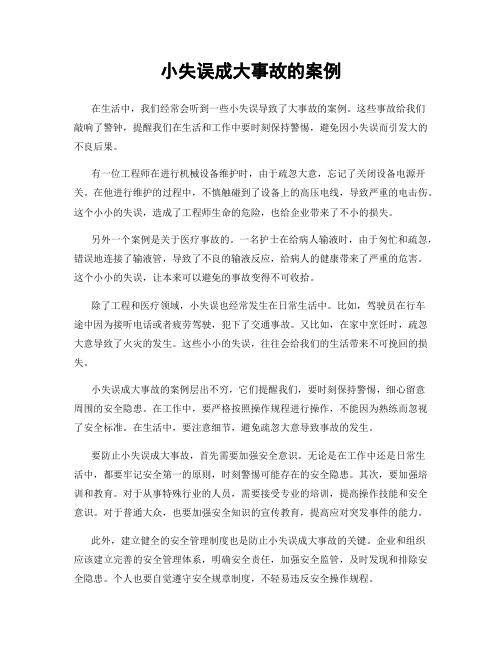 小失误成大事故的案例

在生活中，我们经常会听到一些小失误导致了大事故的案例。这些事故给我们敲响了警钟，提醒我们在生活和工作中要时刻保持警惕，避免因小失误而引发大的不良后果。

有一位工程师在进行机械设备维护时，由于疏忽大意，忘记了关闭设备电源开关。在他进行维护的过程中，不慎触碰到了设备上的高压电线，导致严重的电击伤。这个小小的失误，造成了工程师生命的危险，也给企业带来了不小的损失。

另外一个案例是关于医疗事故的。一名护士在给病人输液时，由于匆忙和疏忽，错误地连接了输液管，导致了不良的输液反应，给病人的健康带来了严重的危害。这个小小的失误，让本来可以避免的事故变得不可收拾。

除了工程和医疗领域，小失误也经常发生在日常生活中。比如，驾驶员在行车途中因为接听电话或者疲劳驾驶，犯下了交通事故。又比如，在家中烹饪时，疏忽大意导致了火灾的发生。这些小小的失误，往往会给我们的生活带来不可挽回的损失。

小失误成大事故的案例层出不穷，它们提醒我们，要时刻保持警惕，细心留意周围的安全隐患。在工作中，要严格按照操作规程进行操作，不能因为熟练而忽视了安全标准。在生活中，要注意细节，避免疏忽大意导致事故的发生。

要防止小失误成大事故，首先需要加强安全意识。无论是在工作中还是日常生活中，都要牢记安全第一的原则，时刻警惕可能存在的安全隐患。其次，要加强培训和教育。对于从事特殊行业的人员，需要接受专业的培训，提高操作技能和安全意识。对于普通大众，也要加强安全知识的宣传教育，提高应对突发事件的能力。

此外，建立健全的安全管理制度也是防止小失误成大事故的关键。企业和组织应该建立完善的安全管理体系，明确安全责任，加强安全监管，及时发现和排除安全隐患。个人也要自觉遵守安全规章制度，不轻易违反安全操作规程。